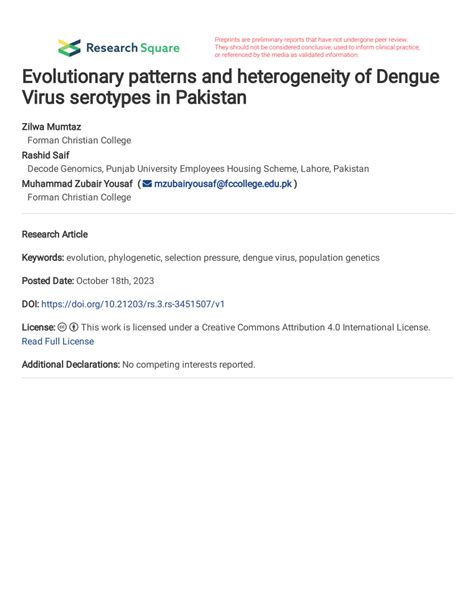 Research Square

Preprints are preliminary reports that have not undergone peer review. They should not be considered conclusive, used to inform clinical practice, or referenced by the media as validated information.

Evolutionary patterns and heterogeneity of Dengue Virus serotypes in Pakistan

Zilwa Mumtaz
Forman Christian College
Rashid Saif
Decode Genomics, Punjab University Employees Housing Scheme, Lahore, Pakistan
Muhammad Zubair Yousaf ( mzubairyousaf@fccollege.edu.pk )
Forman Christian College

Research Article

Keywords: evolution, phylogenetic, selection pressure, dengue virus, population genetics

Posted Date: October 18th, 2023

DOI: https://doi.org/10.21203/rs.3.rs-3451507/v1

License: This work is licensed under a Creative Commons Attribution 4.0 International License. Read Full License

Additional Declarations: No competing interests reported.